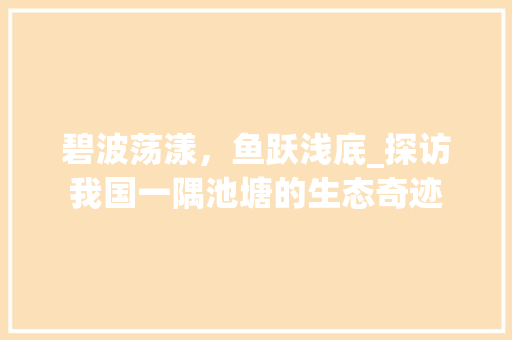 碧波荡漾，鱼跃浅底_探访我国一隅池塘的生态奇迹